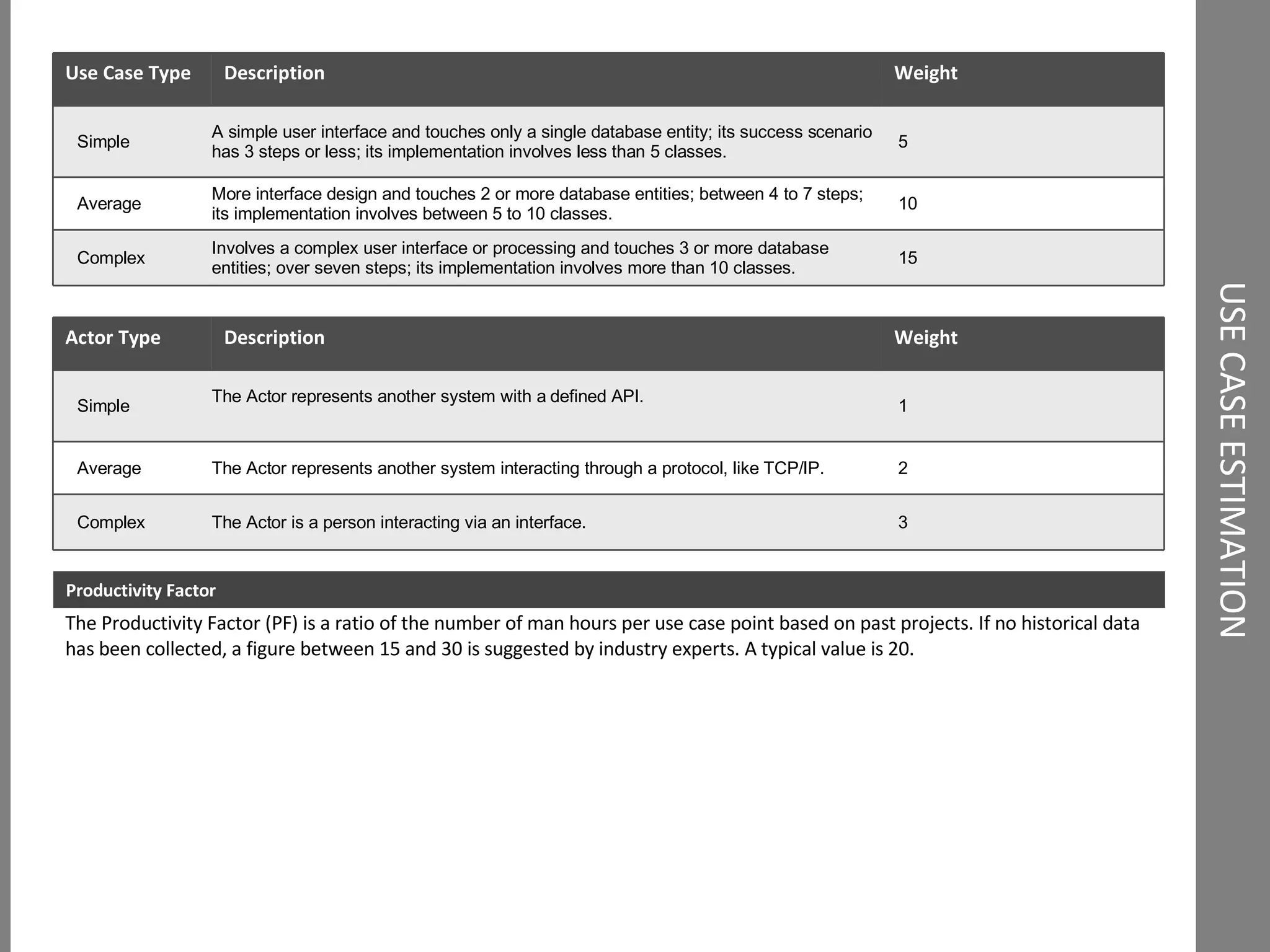 | Use Case Type | Description | Weight |
|---|---|---|
| Simple | A simple user interface and touches only a single database entity; its success scenario has 3 steps or less; its implementation involves less than 5 classes. | 5 |
| Average | More interface design and touches 2 or more database entities; between 4 to 7 steps; its implementation involves between 5 to 10 classes. | 10 |
| Complex | Involves a complex user interface or processing and touches 3 or more database entities; over seven steps; its implementation involves more than 10 classes. | 15 |

| Actor Type | Description | Weight |
|---|---|---|
| Simple | The Actor represents another system with a defined API. | 1 |
| Average | The Actor represents another system interacting through a protocol, like TCP/IP. | 2 |
| Complex | The Actor is a person interacting via an interface. | 3 |

Productivity Factor

The Productivity Factor (PF) is a ratio of the number of man hours per use case point based on past projects. If no historical data has been collected, a figure between 15 and 30 is suggested by industry experts. A typical value is 20.

USE CASE ESTIMATION